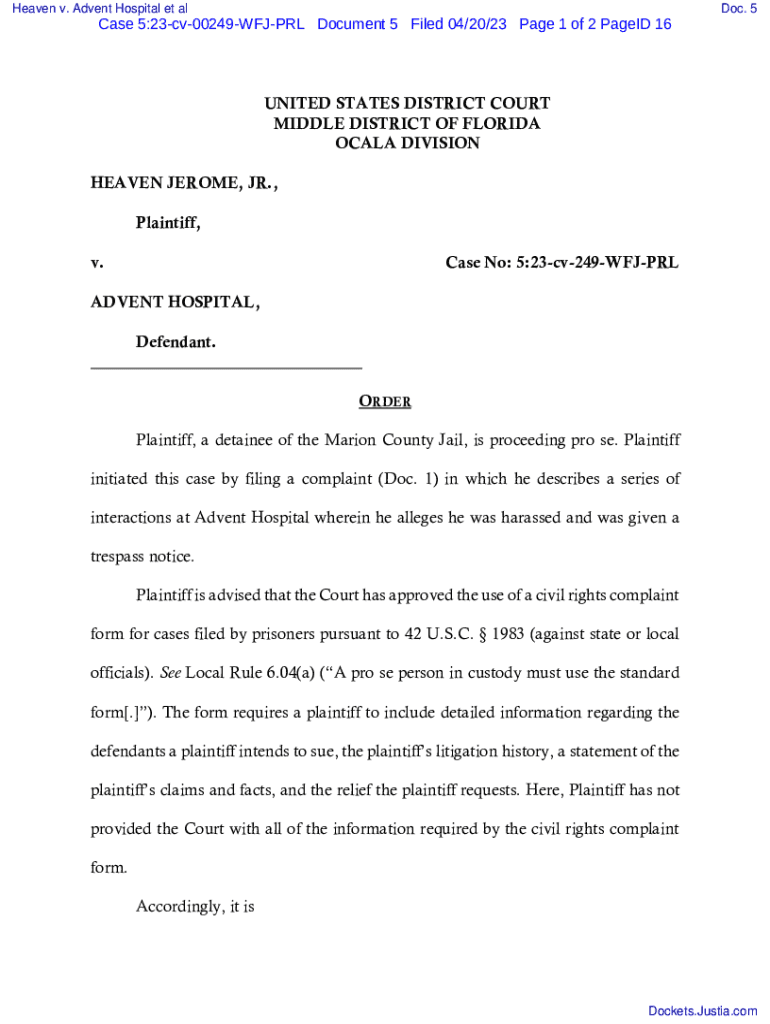 Heaven v. Advent Hospital et al

Doc. 5

Case 5:23-cv-00249-WFJ-PRL Document 5 Filed 04/20/23 Page 1 of 2 PageID 16

UNITED STATES DISTRICT COURT
MIDDLE DISTRICT OF FLORIDA
OCALA DIVISION

HEAVEN JEROME, JR.,

Plaintiff,

v. Case No: 5:23-cv-249-WFJ-PRL

ADVENT HOSPITAL,

Defendant.

ORDER

Plaintiff, a detainee of the Marion County Jail, is proceeding pro se. Plaintiff initiated this case by filing a complaint (Doc. 1) in which he describes a series of interactions at Advent Hospital wherein he alleges he was harassed and was given a trespass notice.

Plaintiff is advised that the Court has approved the use of a civil rights complaint form for cases filed by prisoners pursuant to 42 U.S.C. § 1983 (against state or local officials). See Local Rule 6.04(a) ("A pro se person in custody must use the standard form[.]"). The form requires a plaintiff to include detailed information regarding the defendants a plaintiff intends to sue, the plaintiff's litigation history, a statement of the plaintiff's claims and facts, and the relief the plaintiff requests. Here, Plaintiff has not provided the Court with all of the information required by the civil rights complaint form.

Accordingly, it is

Dockets.Justia.com